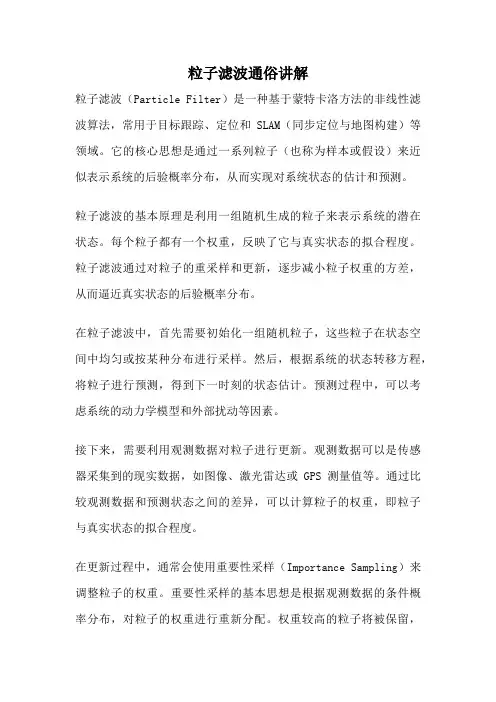 粒子滤波通俗讲解

粒子滤波（Particle Filter）是一种基于蒙特卡洛方法的非线性滤波算法，常用于目标跟踪、定位和 SLAM（同步定位与地图构建）等领域。它的核心思想是通过一系列粒子（也称为样本或假设）来近似表示系统的后验概率分布，从而实现对系统状态的估计和预测。

粒子滤波的基本原理是利用一组随机生成的粒子来表示系统的潜在状态。每个粒子都有一个权重，反映了它与真实状态的拟合程度。粒子滤波通过对粒子的重采样和更新，逐步减小粒子权重的方差，从而逼近真实状态的后验概率分布。

在粒子滤波中，首先需要初始化一组随机粒子，这些粒子在状态空间中均匀或按某种分布进行采样。然后，根据系统的状态转移方程，将粒子进行预测，得到下一时刻的状态估计。预测过程中，可以考虑系统的动力学模型和外部扰动等因素。

接下来，需要利用观测数据对粒子进行更新。观测数据可以是传感器采集到的现实数据，如图像、激光雷达或 GPS 测量值等。通过比较观测数据和预测状态之间的差异，可以计算粒子的权重，即粒子与真实状态的拟合程度。

在更新过程中，通常会使用重要性采样（Importance Sampling）来调整粒子的权重。重要性采样的基本思想是根据观测数据的条件概率分布，对粒子的权重进行重新分配。权重较高的粒子将被保留，